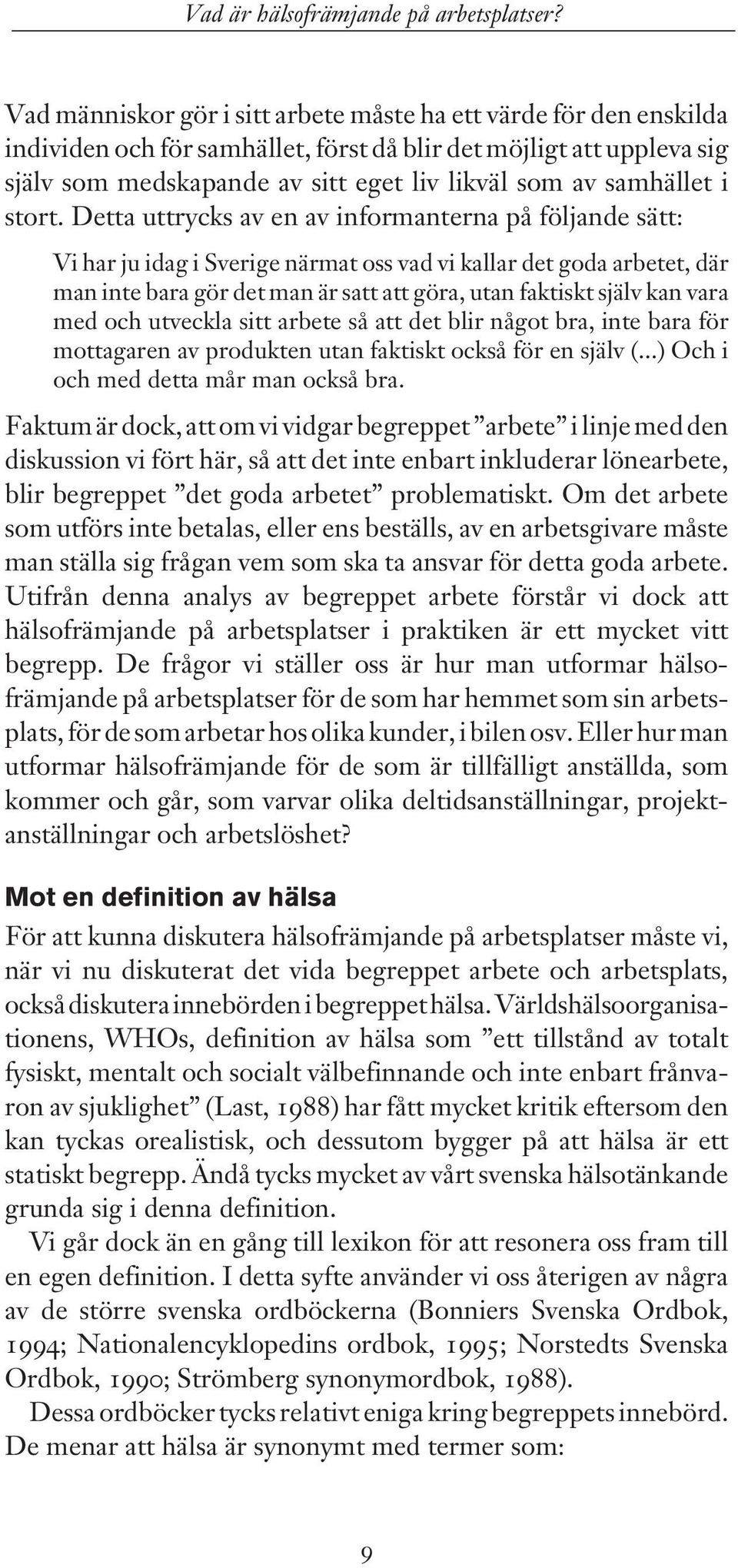 Vad är hälsofrämjande på arbetsplatser?

Vad människor gör i sitt arbete måste ha ett värde för den enskilda individen och för samhället, först då blir det möjligt att uppleva sig själv som medskapande av sitt eget liv likväl som av samhället i stort. Detta uttrycks av en av informanterna på följande sätt:

Vi har ju idag i Sverige närmat oss vad vi kallar det goda arbetet, där man inte bara gör det man är satt att göra, utan faktiskt själv kan vara med och utveckla sitt arbete så att det blir något bra, inte bara för mottagaren av produkten utan faktiskt också för en själv (...) Och i och med detta mår man också bra.

Faktum är dock, att om vi vidgar begreppet ”arbete” i linje med den diskussion vi fört här, så att det inte enbart inkluderar lönearbete, blir begreppet ”det goda arbetet” problematiskt. Om det arbete som utförs inte betalas, eller ens beställs, av en arbetsgivare måste man ställa sig frågan vem som ska ta ansvar för detta goda arbete. Utifrån denna analys av begreppet arbete förstår vi dock att hälsofrämjande på arbetsplatser i praktiken är ett mycket vitt begrepp. De frågor vi ställer oss är hur man utformar hälsofrämjande på arbetsplatser för de som har hemmet som sin arbetsplats, för de som arbetar hos olika kunder, i bilen osv. Eller hur man utformar hälsofrämjande för de som är tillfälligt anställda, som kommer och går, som varvar olika deltidsanställningar, projektanställningar och arbetslöshet?

Mot en definition av hälsa

För att kunna diskutera hälsofrämjande på arbetsplatser måste vi, när vi nu diskuterat det vida begreppet arbete och arbetsplats, också diskutera innebörden i begreppet hälsa. Världshälsoorganisationens, WHOs, definition av hälsa som ”ett tillstånd av totalt fysiskt, mentalt och socialt välbefinnande och inte enbart frånvaron av sjuklighet” (Last, 1988) har fått mycket kritik eftersom den kan tyckas orealistisk, och dessutom bygger på att hälsa är ett statiskt begrepp. Ändå tycks mycket av vårt svenska hälsotänkande grunda sig i denna definition.

Vi går dock än en gång till lexikon för att resonera oss fram till en egen definition. I detta syfte använder vi oss återigen av några av de större svenska ordböckerna (Bonniers Svenska Ordbok, 1994; Nationalencyklopedins ordbok, 1995; Norstedts Svenska Ordbok, 1990; Strömberg synonymordbok, 1988).

Dessa ordböcker tycks relativt eniga kring begreppets innebörd. De menar att hälsa är synonymt med termer som:

9